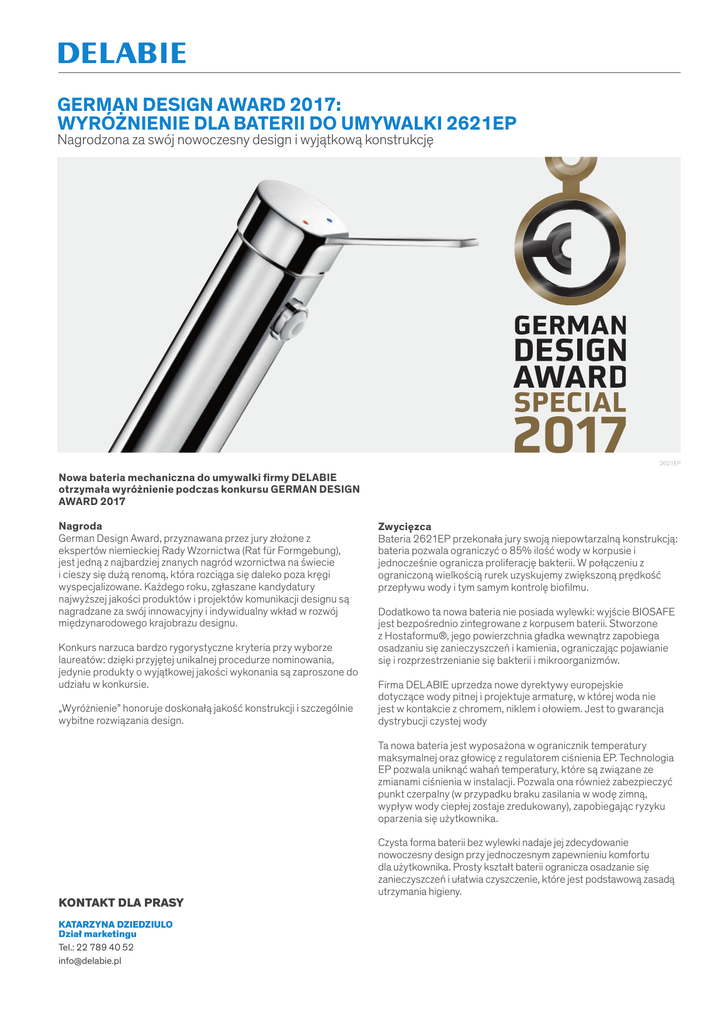 DELABIE

GERMAN DESIGN AWARD 2017:
WYRÓŻNIENIE DLA BATERII DO UMYWALKI 2621EP
Nagrodzona za swój nowoczesny design i wyjątkową konstrukcję

GERMAN
DESIGN
AWARD
SPECIAL
2017

2621EP

Nowa bateria mechaniczna do umywalki firmy DELABIE otrzymała wyróżnienie podczas konkursu GERMAN DESIGN AWARD 2017

Nagroda
German Design Award, przyznawana przez jury złożone z ekspertów niemieckiej Rady Wzornictwa (Rat für Formgebung), jest jedną z najbardziej znanych nagród wzornictwa na świecie i cieszy się dużą renomą, która rozciąga się daleko poza kręgi wyspecjalizowane. Każdego roku, zgłaszane kandydatury najwyższej jakości produktów i projektów komunikacji designu są nagradzane za swój innowacyjny i indywidualny wkład w rozwój międzynarodowego krajobrazu designu.

Konkurs narzuca bardzo rygorystyczne kryteria przy wyborze laureatów: dzięki przyjętej unikalnej procedurze nominowania, jedynie produkty o wyjątkowej jakości wykonania są zaproszone do udziału w konkursie.

„Wyróżnienie" honoruje doskonałą jakość konstrukcji i szczególnie wybitne rozwiązania design.

Zwycięzca
Bateria 2621EP przekonała jury swoją niepowtarzalną konstrukcją: bateria pozwala ograniczyć o 85% ilość wody w korpusie i jednocześnie ogranicza proliferację bakterii. W połączeniu z ograniczoną wielkością rurek uzyskujemy zwiększoną prędkość przepływu wody i tym samym kontrolę biofilmu.

Dodatkowo ta nowa bateria nie posiada wylewki: wyjście BIOSAFE jest bezpośrednio zintegrowane z korpusem baterii. Stworzone z Hostaformu®, jego powierzchnia gładka wewnątrz zapobiega osadzaniu się zanieczyszczeń i kamienia, ograniczając pojawianie się i rozprzestrzenianie się bakterii i mikroorganizmów.

Firma DELABIE uprzedza nowe dyrektywy europejskie dotyczące wody pitnej i projektuje armaturę, w której woda nie jest w kontakcie z chromem, niklem i ołowiem. Jest to gwarancja dystrybucji czystej wody

Ta nowa bateria jest wyposażona w ogranicznik temperatury maksymalnej oraz głowicę z regulatorem ciśnienia EP. Technologia EP pozwala uniknąć wahań temperatury, które są związane ze zmianami ciśnienia w instalacji. Pozwala ona również zabezpieczyć punkt czerpalny (w przypadku braku zasilania w wodę zimną, wypływ wody ciepłej zostaje zredukowany), zapobiegając ryzyku oparzenia się użytkownika.

Czysta forma baterii bez wylewki nadaje jej zdecydowanie nowoczesny design przy jednoczesnym zapewnieniu komfortu dla użytkownika. Prosty kształt baterii ogranicza osadzanie się zanieczyszczeń i ułatwia czyszczenie, które jest podstawową zasadą utrzymania higieny.

KONTAKT DLA PRASY

KATARZYNA DZIEDZIULO
Dział marketingu
Tel.: 22 789 40 52
info@delabie.pl